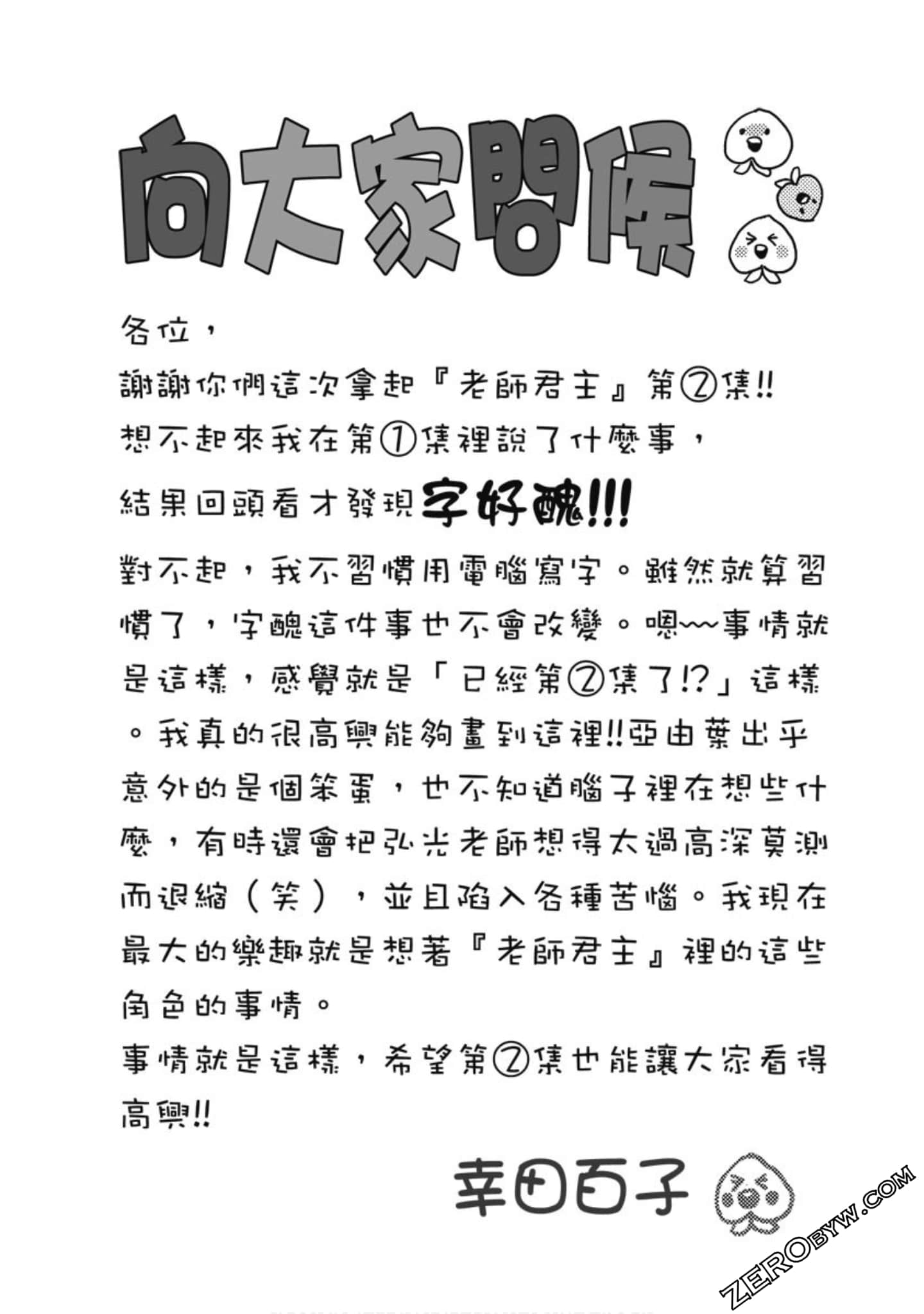 向大家問候

各位，
謝謝你們這次拿起『老師君主』第②集!!
想不起來我在第①集裡說了什麼事，
結果回頭看才發現字好醜!!!
對不起，我不習慣用電腦寫字。雖然就算習慣了，字醜這件事也不會改變。嗯~~事情就是這樣，感覺就是「已經第②集了!?」這樣。我真的很高興能夠畫到這裡!!亞由葉出乎意外的是個笨蛋，也不知道腦子裡在想些什麼，有時還會把弘光老師想得太過高深莫測而退縮（笑），並且陷入各種苦惱。我現在最大的樂趣就是想著『老師君主』裡的這些角色的事情。
事情就是這樣，希望第②集也能讓大家看得高興!!

幸田百子

ZEROBYW.COM